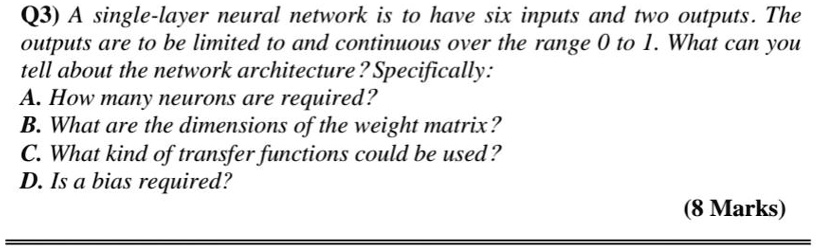 Q3) A single-layer neural network is to have six inputs and two outputs. The outputs are to be limited to and continuous over the range 0 to 1. What can you tell about the network architecture? Specifically:
A. How many neurons are required?
B. What are the dimensions of the weight matrix?
C. What kind of transfer functions could be used?
D. Is a bias required?

(8 Marks)